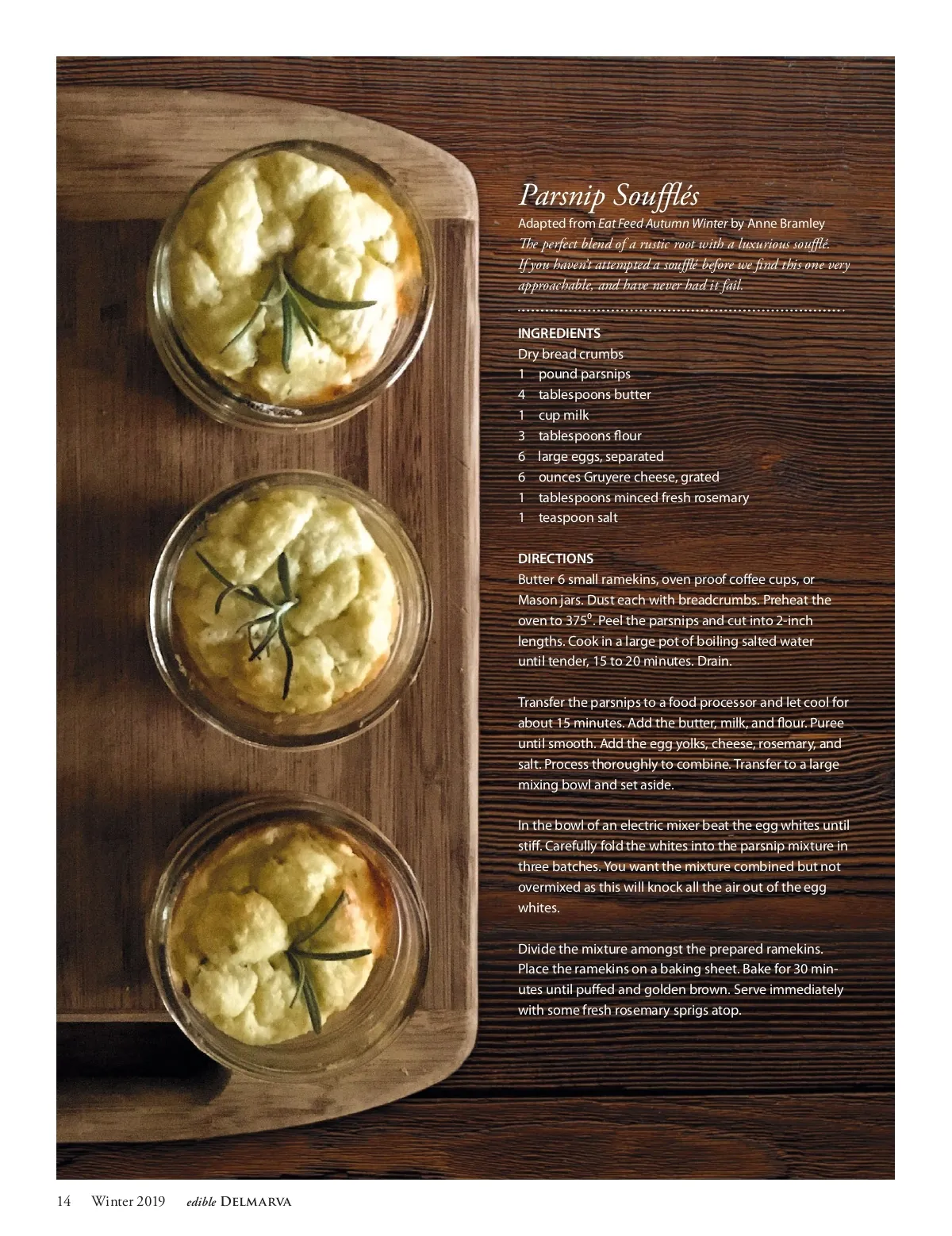 Parsnip Soufflés

Adapted from Eat Feed Autumn Winter by Anne Bramley
The perfect blend of a rustic root with a luxurious soufflé. If you haven't attempted a soufflé before we find this one very approachable, and have never had it fail.

INGREDIENTS
Dry bread crumbs
1 pound parsnips
4 tablespoons butter
1 cup milk
3 tablespoons flour
6 large eggs, separated
6 ounces Gruyere cheese, grated
1 tablespoons minced fresh rosemary
1 teaspoon salt

DIRECTIONS
Butter 6 small ramekins, oven proof coffee cups, or Mason jars. Dust each with breadcrumbs. Preheat the oven to 375°. Peel the parsnips and cut into 2-inch lengths. Cook in a large pot of boiling salted water until tender, 15 to 20 minutes. Drain.

Transfer the parsnips to a food processor and let cool for about 15 minutes. Add the butter, milk, and flour. Puree until smooth. Add the egg yolks, cheese, rosemary, and salt. Process thoroughly to combine. Transfer to a large mixing bowl and set aside.

In the bowl of an electric mixer beat the egg whites until stiff. Carefully fold the whites into the parsnip mixture in three batches. You want the mixture combined but not overmixed as this will knock all the air out of the egg whites.

Divide the mixture amongst the prepared ramekins. Place the ramekins on a baking sheet. Bake for 30 minutes until puffed and golden brown. Serve immediately with some fresh rosemary sprigs atop.

14 Winter 2019 edible DELMARVA